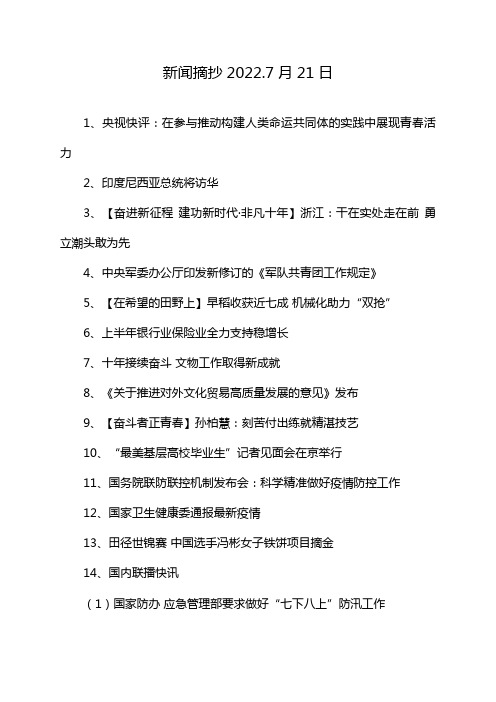 新闻摘抄 2022.7 月 21 日

1、央视快评：在参与推动构建人类命运共同体的实践中展现青春活力

2、印度尼西亚总统将访华

3、【奋进新征程 建功新时代·非凡十年】浙江：干在实处走在前 勇立潮头敢为先

4、中央军委办公厅印发新修订的《军队共青团工作规定》

5、【在希望的田野上】早稻收获近七成 机械化助力“双抢”

6、上半年银行业保险业全力支持稳增长

7、十年接续奋斗 文物工作取得新成就

8、《关于推进对外文化贸易高质量发展的意见》发布

9、【奋斗者正青春】孙柏慧：刻苦付出练就精湛技艺

10、“最美基层高校毕业生”记者见面会在京举行

11、国务院联防联控机制发布会：科学精准做好疫情防控工作

12、国家卫生健康委通报最新疫情

13、田径世锦赛 中国选手冯彬女子铁饼项目摘金

14、国内联播快讯

（1）国家防办 应急管理部要求做好“七下八上”防汛工作